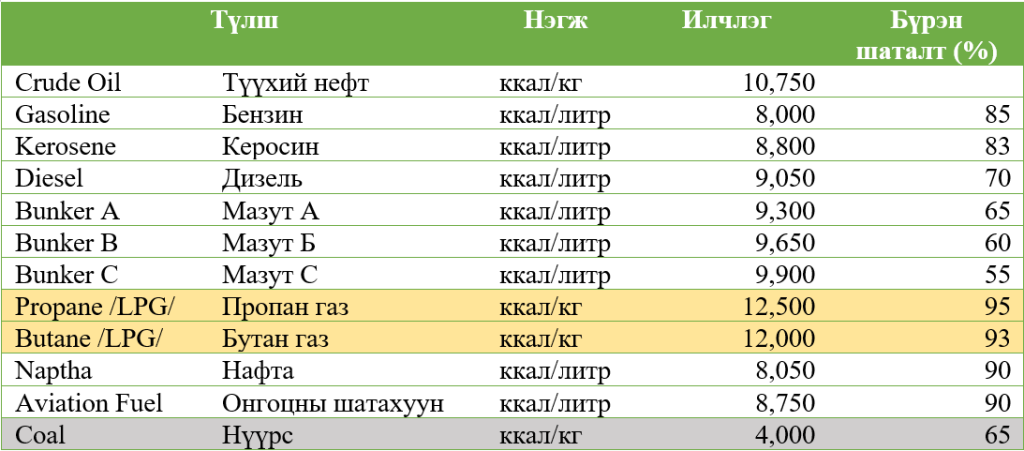 | | Түлш | Нэгж | Илчлэг | Бүрэн шаталт (%) |
|---|---|---|---|---|
| Crude Oil | Түүхий нефт | ккал/кг | 10,750 | |
| Gasoline | Бензин | ккал/литр | 8,000 | 85 |
| Kerosene | Керосин | ккал/литр | 8,800 | 83 |
| Diesel | Дизель | ккал/литр | 9,050 | 70 |
| Bunker A | Мазут А | ккал/литр | 9,300 | 65 |
| Bunker B | Мазут Б | ккал/литр | 9,650 | 60 |
| Bunker C | Мазут С | ккал/литр | 9,900 | 55 |
| Propane /LPG/ | Пропан газ | ккал/кг | 12,500 | 95 |
| Butane /LPG/ | Бутан газ | ккал/кг | 12,000 | 93 |
| Naptha | Нафта | ккал/литр | 8,050 | 90 |
| Aviation Fuel | Онгоцны шатахуун | ккал/литр | 8,750 | 90 |
| Coal | Нүүрс | ккал/кг | 4,000 | 65 |